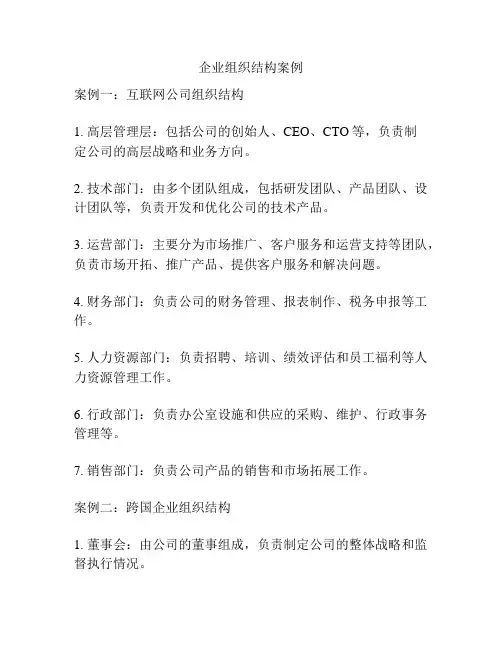 企业组织结构案例

案例一：互联网公司组织结构

1. 高层管理层：包括公司的创始人、CEO、CTO 等，负责制定公司的高层战略和业务方向。

2. 技术部门：由多个团队组成，包括研发团队、产品团队、设计团队等，负责开发和优化公司的技术产品。

3. 运营部门：主要分为市场推广、客户服务和运营支持等团队，负责市场开拓、推广产品、提供客户服务和解决问题。

4. 财务部门：负责公司的财务管理、报表制作、税务申报等工作。

5. 人力资源部门：负责招聘、培训、绩效评估和员工福利等人力资源管理工作。

6. 行政部门：负责办公室设施和供应的采购、维护、行政事务管理等。

7. 销售部门：负责公司产品的销售和市场拓展工作。

案例二：跨国企业组织结构

1. 董事会：由公司的董事组成，负责制定公司的整体战略和监督执行情况。